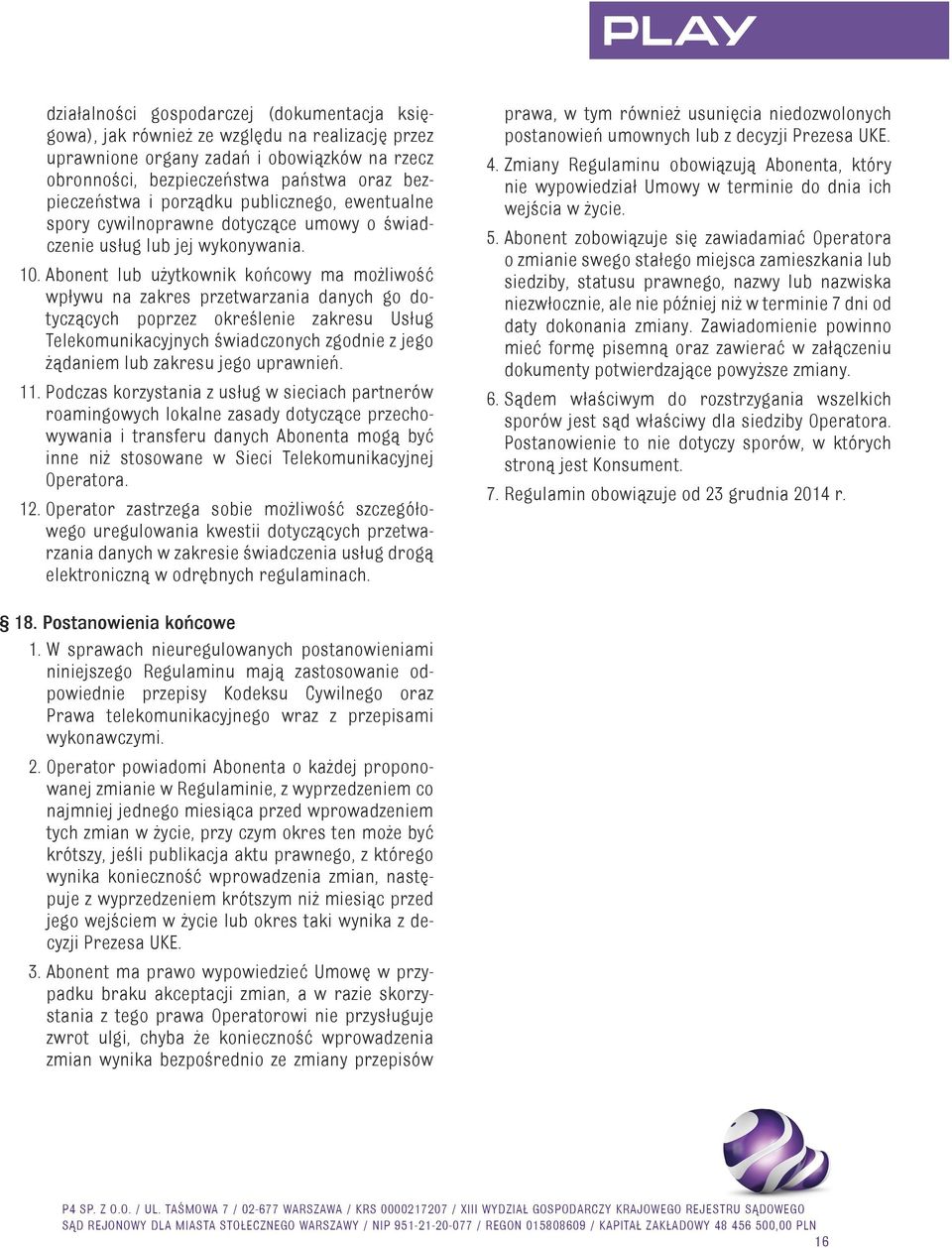 PLAY

działalności gospodarczej (dokumentacja księgowa), jak również ze względu na realizację przez uprawnione organy zadań i obowiązków na rzecz obronności, bezpieczeństwa państwa oraz bezpieczeństwa i porządku publicznego, ewentualne spory cywilnoprawne dotyczące umowy o świadczenie usług lub jej wykonywania.

10. Abonent lub użytkownik końcowy ma możliwość wpływu na zakres przetwarzania danych go dotyczących poprzez określenie zakresu Usług Telekomunikacyjnych świadczonych zgodnie z jego żądaniem lub zakresu jego uprawnień.

11. Podczas korzystania z usług w sieciach partnerów roamingowych lokalne zasady dotyczące przechowywania i transferu danych Abonenta mogą być inne niż stosowane w Sieci Telekomunikacyjnej Operatora.

12. Operator zastrzega sobie możliwość szczegółowego uregulowania kwestii dotyczących przetwarzania danych w zakresie świadczenia usług drogą elektroniczną w odrębnych regulaminach.

§ 18. Postanowienia końcowe

1. W sprawach nieuregulowanych postanowieniami niniejszego Regulaminu mają zastosowanie odpowiednie przepisy Kodeksu Cywilnego oraz Prawa telekomunikacyjnego wraz z przepisami wykonawczymi.

2. Operator powiadomi Abonenta o każdej proponowanej zmianie w Regulaminie, z wyprzedzeniem co najmniej jednego miesiąca przed wprowadzeniem tych zmian w życie, przy czym okres ten może być krótszy, jeśli publikacja aktu prawnego, z którego wynika konieczność wprowadzenia zmian, następuje z wyprzedzeniem krótszym niż miesiąc przed jego wejściem w życie lub okres taki wynika z decyzji Prezesa UKE.

3. Abonent ma prawo wypowiedzieć Umowę w przypadku braku akceptacji zmian, a w razie skorzystania z tego prawa Operatorowi nie przysługuje zwrot ulgi, chyba że konieczność wprowadzenia zmian wynika bezpośrednio ze zmiany przepisów prawa, w tym również usunięcia niedozwolonych postanowień umownych lub z decyzji Prezesa UKE.

4. Zmiany Regulaminu obowiązują Abonenta, który nie wypowiedział Umowy w terminie do dnia ich wejścia w życie.

5. Abonent zobowiązuje się zawiadamiać Operatora o zmianie swego stałego miejsca zamieszkania lub siedziby, statusu prawnego, nazwy lub nazwiska niezwłocznie, ale nie później niż w terminie 7 dni od daty dokonania zmiany. Zawiadomienie powinno mieć formę pisemną oraz zawierać w załączeniu dokumenty potwierdzające powyższe zmiany.

6. Sądem właściwym do rozstrzygania wszelkich sporów jest sąd właściwy dla siedziby Operatora. Postanowienie to nie dotyczy sporów, w których stroną jest Konsument.

7. Regulamin obowiązuje od 23 grudnia 2014 r.

P4 SP. Z O.O. / UL. TAŚMOWA 7 / 02-677 WARSZAWA / KRS 0000217207 / XIII WYDZIAŁ GOSPODARCZY KRAJOWEGO REJESTRU SĄDOWEGO SĄD REJONOWY DLA MIASTA STOŁECZNEGO WARSZAWY / NIP 951-21-20-077 / REGON 015808609 / KAPITAŁ ZAKŁADOWY 48 456 500,00 PLN

16